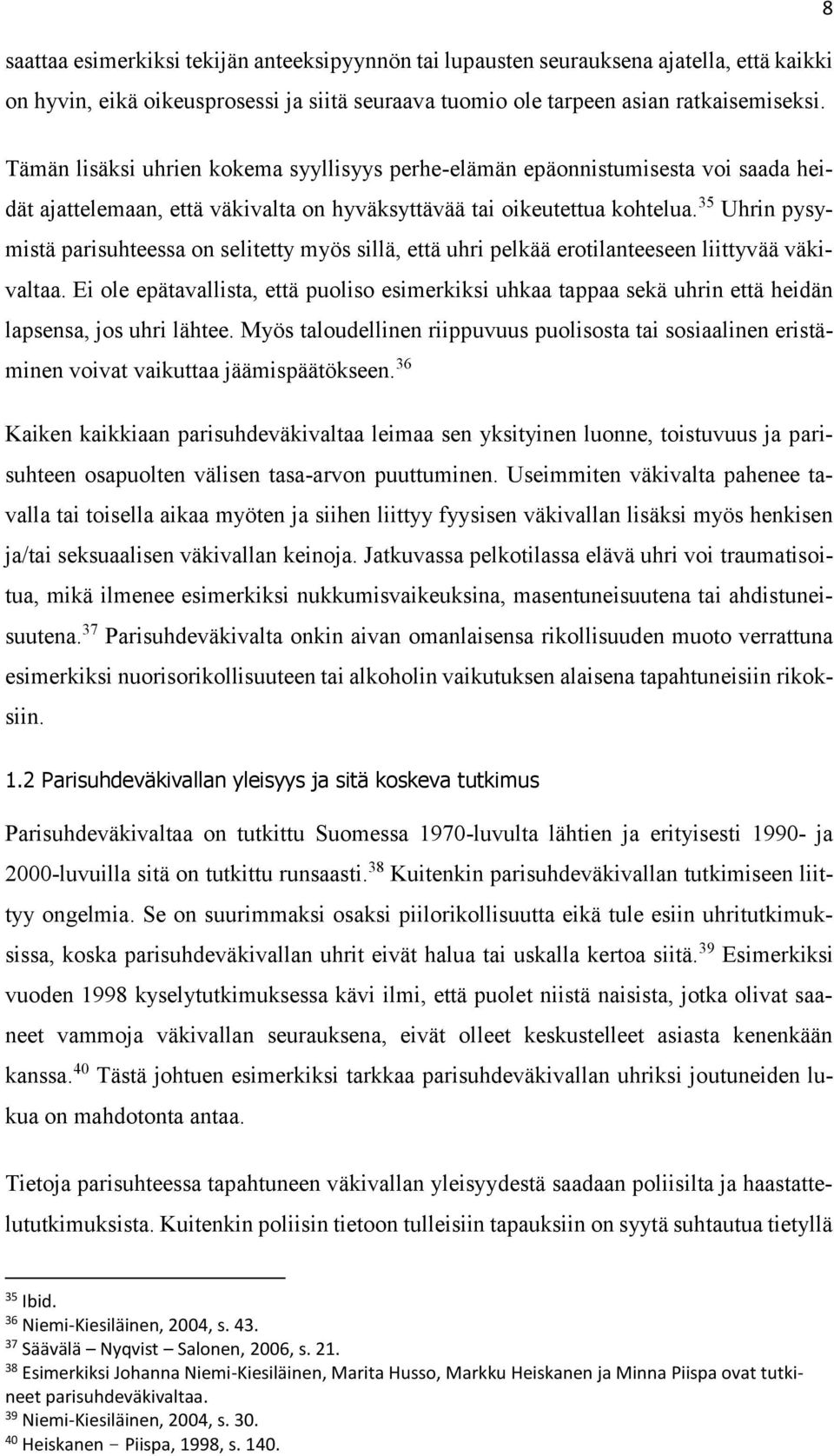 8

saattaa esimerkiksi tekijän anteeksipyynnön tai lupausten seurauksena ajatella, että kaikki on hyvin, eikä oikeusprosessi ja siitä seuraava tuomio ole tarpeen asian ratkaisemiseksi.

Tämän lisäksi uhrien kokema syyllisyys perhe-elämän epäonnistumisesta voi saada heidät ajattelemaan, että väkivalta on hyväksyttävää tai oikeutettua kohtelua.$^{35}$ Uhrin pysymistä parisuhteessa on selitetty myös sillä, että uhri pelkää erotilanteeseen liittyvää väkivaltaa. Ei ole epätavallista, että puoliso esimerkiksi uhkaa tappaa sekä uhrin että heidän lapsensa, jos uhri lähtee. Myös taloudellinen riippuvuus puolisosta tai sosiaalinen eristäminen voivat vaikuttaa jäämispäätökseen.$^{36}$

Kaiken kaikkiaan parisuhdeväkivaltaa leimaa sen yksityinen luonne, toistuvuus ja parisuhteen osapuolten välisen tasa-arvon puuttuminen. Useimmiten väkivalta pahenee tavalla tai toisella aikaa myöten ja siihen liittyy fyysisen väkivallan lisäksi myös henkisen ja/tai seksuaalisen väkivallan keinoja. Jatkuvassa pelkotilassa elävä uhri voi traumatisoitua, mikä ilmenee esimerkiksi nukkumisvaikeuksina, masentuneisuutena tai ahdistuneisuutena.$^{37}$ Parisuhdeväkivalta onkin aivan omanlaisensa rikollisuuden muoto verrattuna esimerkiksi nuorisorikollisuuteen tai alkoholin vaikutuksen alaisena tapahtuneisiin rikoksiin.

1.2 Parisuhdeväkivallan yleisyys ja sitä koskeva tutkimus

Parisuhdeväkivaltaa on tutkittu Suomessa 1970-luvulta lähtien ja erityisesti 1990- ja 2000-luvuilla sitä on tutkittu runsaasti.$^{38}$ Kuitenkin parisuhdeväkivallan tutkimiseen liittyy ongelmia. Se on suurimmaksi osaksi piilorikollisuutta eikä tule esiin uhritutkimuksissa, koska parisuhdeväkivallan uhrit eivät halua tai uskalla kertoa siitä.$^{39}$ Esimerkiksi vuoden 1998 kyselytutkimuksessa kävi ilmi, että puolet niistä naisista, jotka olivat saaneet vammoja väkivallan seurauksena, eivät olleet keskustelleet asiasta kenenkään kanssa.$^{40}$ Tästä johtuen esimerkiksi tarkkaa parisuhdeväkivallan uhriksi joutuneiden lukua on mahdotonta antaa.

Tietoja parisuhteessa tapahtuneen väkivallan yleisyydestä saadaan poliisilta ja haastattelututkimuksista. Kuitenkin poliisin tietoon tulleisiin tapauksiin on syytä suhtautua tietyllä

$^{35}$ Ibid.
$^{36}$ Niemi-Kiesiläinen, 2004, s. 43.
$^{37}$ Säävälä – Nyqvist – Salonen, 2006, s. 21.
$^{38}$ Esimerkiksi Johanna Niemi-Kiesiläinen, Marita Husso, Markku Heiskanen ja Minna Piispa ovat tutkineet parisuhdeväkivaltaa.
$^{39}$ Niemi-Kiesiläinen, 2004, s. 30.
$^{40}$ Heiskanen – Piispa, 1998, s. 140.